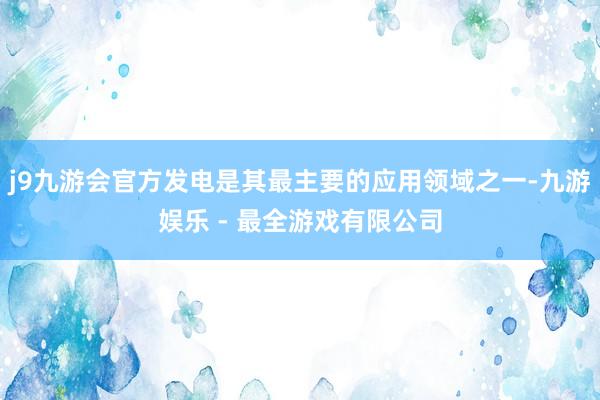 j9九游会官方发电是其最主要的应用领域之一-九游娱乐 - 最全游戏有限公司